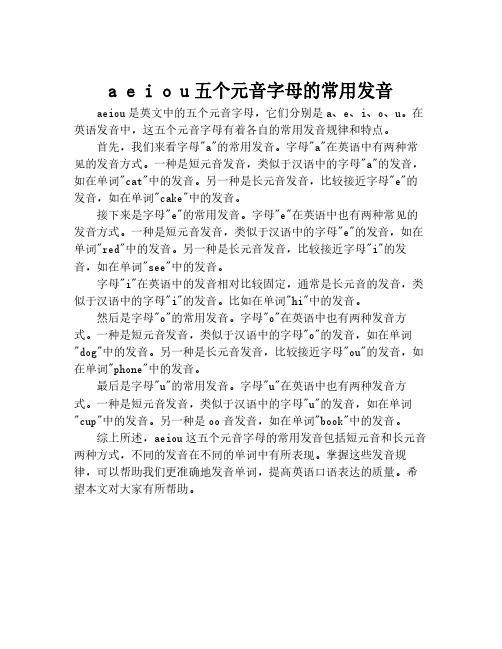 a e i o u 五个元音字母的常用发音

aeiou 是英文中的五个元音字母，它们分别是 a、e、i、o、u。在英语发音中，这五个元音字母有着各自的常用发音规律和特点。

首先，我们来看字母"a"的常用发音。字母"a"在英语中有两种常见的发音方式。一种是短元音发音，类似于汉语中的字母"a"的发音，如在单词"cat"中的发音。另一种是长元音发音，比较接近字母"e"的发音，如在单词"cake"中的发音。

接下来是字母"e"的常用发音。字母"e"在英语中也有两种常见的发音方式。一种是短元音发音，类似于汉语中的字母"e"的发音，如在单词"red"中的发音。另一种是长元音发音，比较接近字母"i"的发音，如在单词"see"中的发音。

字母"i"在英语中的发音相对比较固定，通常是长元音的发音，类似于汉语中的字母"i"的发音。比如在单词"hi"中的发音。

然后是字母"o"的常用发音。字母"o"在英语中也有两种发音方式。一种是短元音发音，类似于汉语中的字母"o"的发音，如在单词"dog"中的发音。另一种是长元音发音，比较接近字母"ou"的发音，如在单词"phone"中的发音。

最后是字母"u"的常用发音。字母"u"在英语中也有两种发音方式。一种是短元音发音，类似于汉语中的字母"u"的发音，如在单词"cup"中的发音。另一种是 oo 音发音，如在单词"book"中的发音。

综上所述，aeiou 这五个元音字母的常用发音包括短元音和长元音两种方式，不同的发音在不同的单词中有所表现。掌握这些发音规律，可以帮助我们更准确地发音单词，提高英语口语表达的质量。希望本文对大家有所帮助。